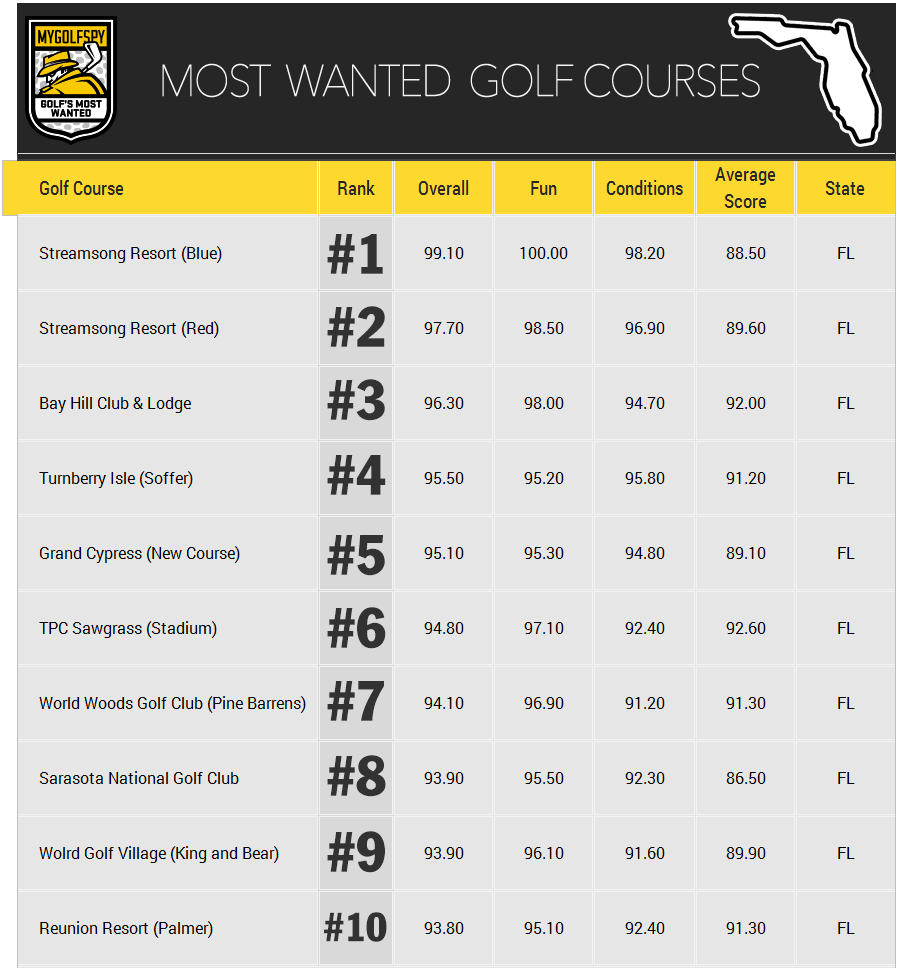 MYGOLFSPY
GOLF'S MOST WANTED

MOST WANTED GOLF COURSES

| Golf Course | Rank | Overall | Fun | Conditions | Average Score | State |
|---|---|---|---|---|---|---|
| Streamsong Resort (Blue) | #1 | 99.10 | 100.00 | 98.20 | 88.50 | FL |
| Streamsong Resort (Red) | #2 | 97.70 | 98.50 | 96.90 | 89.60 | FL |
| Bay Hill Club & Lodge | #3 | 96.30 | 98.00 | 94.70 | 92.00 | FL |
| Turnberry Isle (Soffer) | #4 | 95.50 | 95.20 | 95.80 | 91.20 | FL |
| Grand Cypress (New Course) | #5 | 95.10 | 95.30 | 94.80 | 89.10 | FL |
| TPC Sawgrass (Stadium) | #6 | 94.80 | 97.10 | 92.40 | 92.60 | FL |
| World Woods Golf Club (Pine Barrens) | #7 | 94.10 | 96.90 | 91.20 | 91.30 | FL |
| Sarasota National Golf Club | #8 | 93.90 | 95.50 | 92.30 | 86.50 | FL |
| Wolrd Golf Village (King and Bear) | #9 | 93.90 | 96.10 | 91.60 | 89.90 | FL |
| Reunion Resort (Palmer) | #10 | 93.80 | 95.10 | 92.40 | 91.30 | FL |